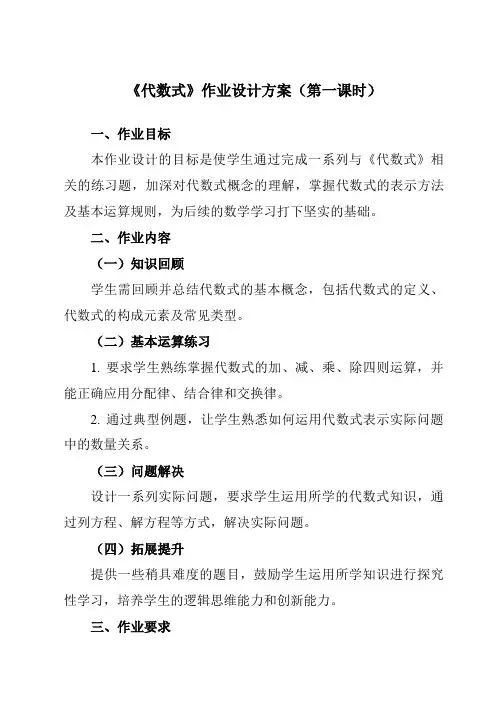 《代数式》作业设计方案（第一课时）

一、作业目标

本作业设计的目标是使学生通过完成一系列与《代数式》相关的练习题，加深对代数式概念的理解，掌握代数式的表示方法及基本运算规则，为后续的数学学习打下坚实的基础。

二、作业内容

（一）知识回顾

学生需回顾并总结代数式的基本概念，包括代数式的定义、代数式的构成元素及常见类型。

（二）基本运算练习

1. 要求学生熟练掌握代数式的加、减、乘、除四则运算，并能正确应用分配律、结合律和交换律。

2. 通过典型例题，让学生熟悉如何运用代数式表示实际问题中的数量关系。

（三）问题解决

设计一系列实际问题，要求学生运用所学的代数式知识，通过列方程、解方程等方式，解决实际问题。

（四）拓展提升

提供一些稍具难度的题目，鼓励学生运用所学知识进行探究性学习，培养学生的逻辑思维能力和创新能力。

三、作业要求